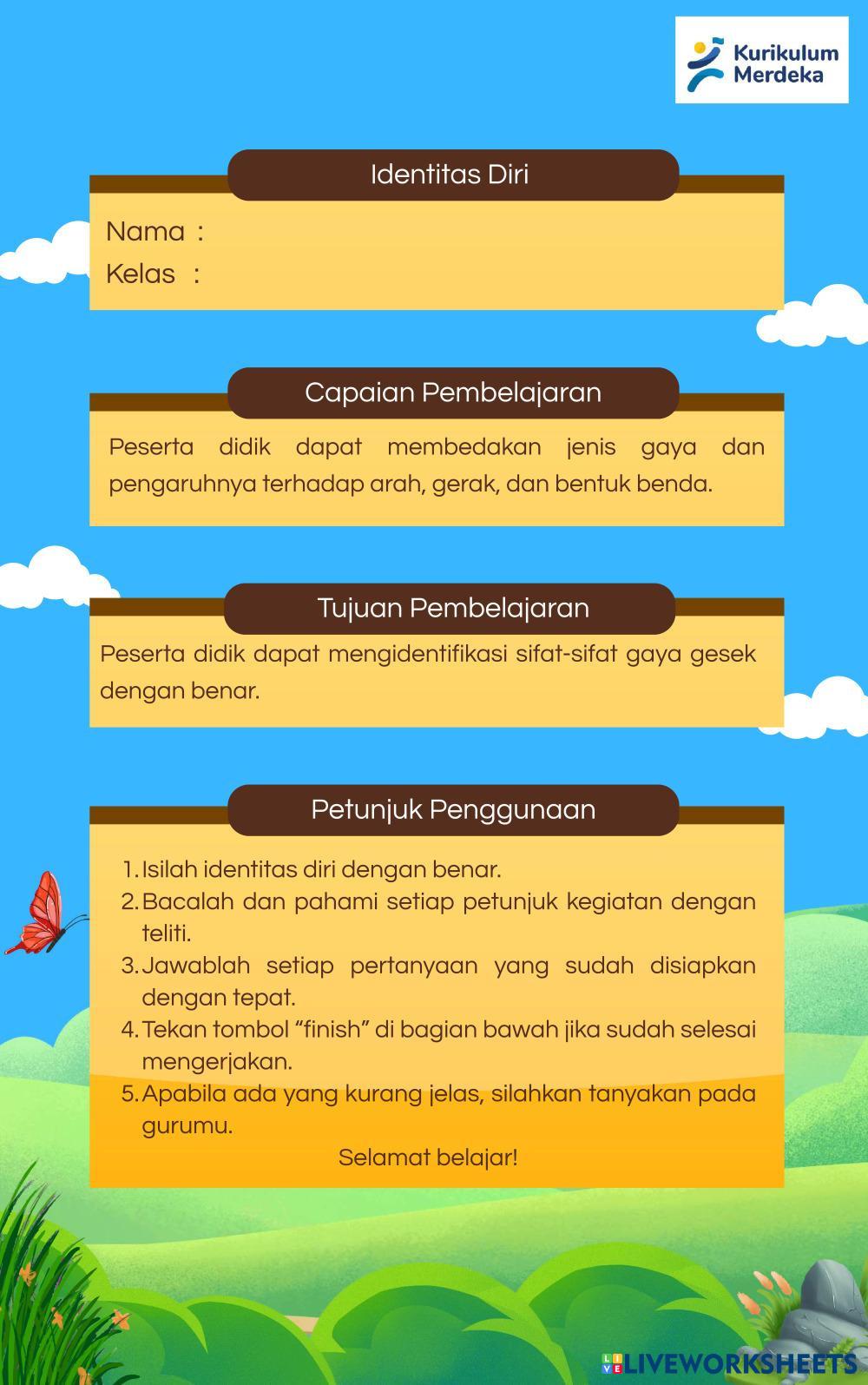 Kurikulum Merdeka

Identitas Diri

Nama :
Kelas :

Capaian Pembelajaran

Peserta didik dapat membedakan jenis gaya dan pengaruhnya terhadap arah, gerak, dan bentuk benda.

Tujuan Pembelajaran

Peserta didik dapat mengidentifikasi sifat-sifat gaya gesek dengan benar.

Petunjuk Penggunaan

1. Isilah identitas diri dengan benar.
2. Bacalah dan pahami setiap petunjuk kegiatan dengan teliti.
3. Jawablah setiap pertanyaan yang sudah disiapkan dengan tepat.
4. Tekan tombol “finish” di bagian bawah jika sudah selesai mengerjakan.
5. Apabila ada yang kurang jelas, silahkan tanyakan pada gurumu.

Selamat belajar!

LIVEWORKSHEETS